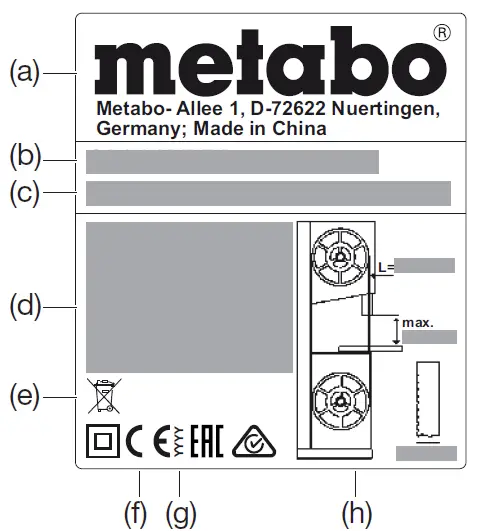 (a)
metabo®
Metabo- Allee 1, D-72622 Nuertingen, Germany; Made in China

(b)
(c)
(d)
L=
max.
(e)
CE YYYY EAC
(f) (g) (h)